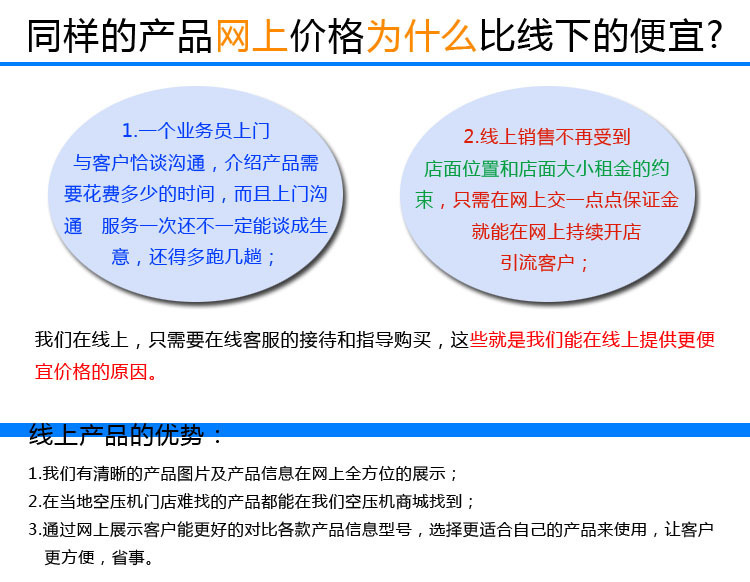 同样的产品网上价格为什么比线下的便宜?

1.一个业务员上门与客户恰谈沟通，介绍产品需要花费多少的时间，而且上门沟通 服务一次还不一定能谈成生意，还得多跑几趟；

2.线上销售不再受到店面位置和店面大小租金的约束，只需在网上交一点点保证金就能在网上持续开店引流客户；

我们在线上，只需要在线客服的接待和指导购买，这些就是我们能在线上提供更便宜价格的原因。

线上产品的优势：

1.我们有清晰的产品图片及产品信息在网上全方位的展示；
2.在当地空压机门店难找的产品都能在我们空压机商城找到；
3.通过网上展示客户能更好的对比各款产品信息型号，选择更适合自己的产品来使用，让客户更方便，省事。